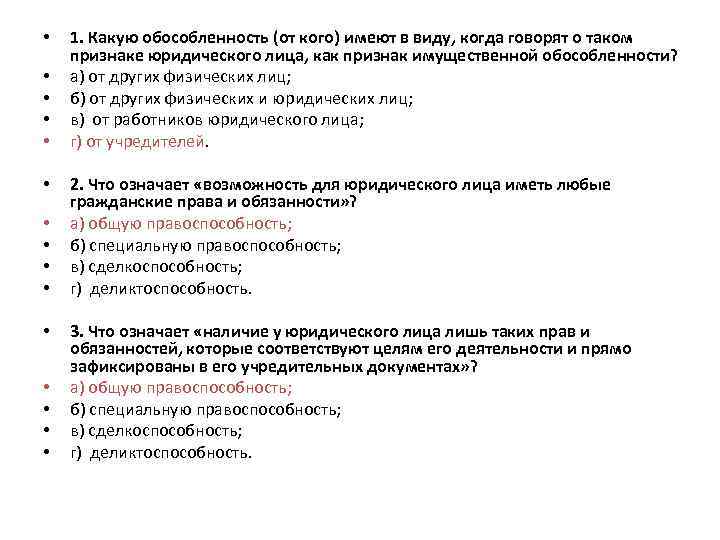 • 1. Какую обособленность (от кого) имеют в виду, когда говорят о таком признаке юридического лица, как признак имущественной обособленности?
• а) от других физических лиц;
• б) от других физических и юридических лиц;
• в) от работников юридического лица;
• г) от учредителей.

• 2. Что означает «возможность для юридического лица иметь любые гражданские права и обязанности»?
• а) общую правоспособность;
• б) специальную правоспособность;
• в) сделкоспособность;
• г) деликтоспособность.

• 3. Что означает «наличие у юридического лица лишь таких прав и обязанностей, которые соответствуют целям его деятельности и прямо зафиксированы в его учредительных документах»?
• а) общую правоспособность;
• б) специальную правоспособность;
• в) сделкоспособность;
• г) деликтоспособность.